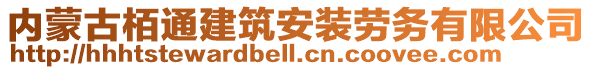 内蒙古栢通建筑安装劳务有限公司
http://hhhtstewardbell.cn.coovee.com